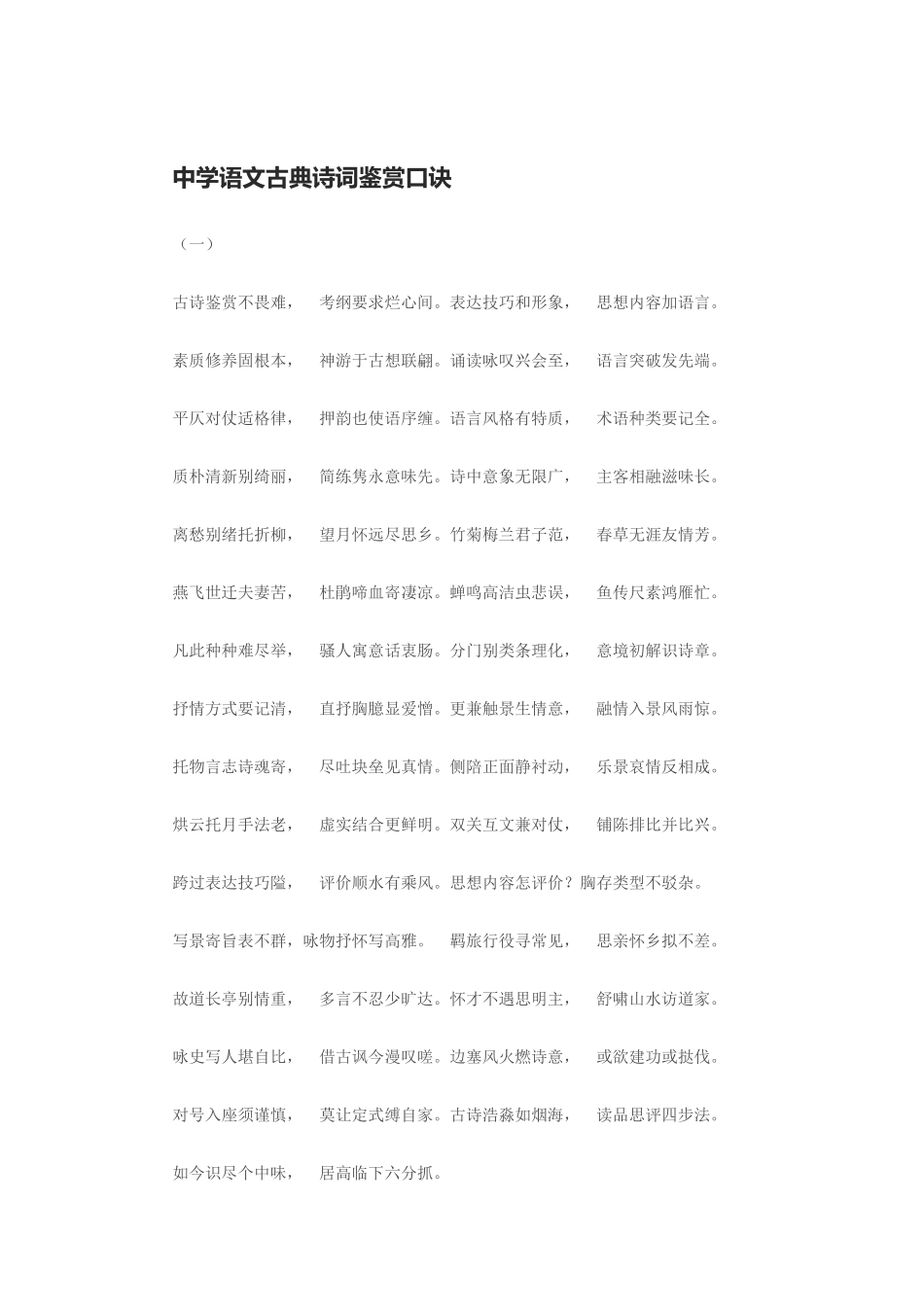 中学语文古典诗词鉴赏口诀

（一）

古诗鉴赏不畏难，　考纲要求烂心间。表达技巧和形象，　思想内容加语言。

素质修养固根本，　神游于古想联翩。诵读咏叹兴会至，　语言突破发先端。

平仄对仗适格律，　押韵也使语序缠。语言风格有特质，　术语种类要记全。

质朴清新别绮丽，　简练隽永意味先。诗中意象无限广，　主客相融滋味长。

离愁别绪托折柳，　望月怀远尽思乡。竹菊梅兰君子范，　春草无涯友情芳。

燕飞世迁夫妻苦，　杜鹃啼血寄凄凉。蝉鸣高洁虫悲误，　鱼传尺素鸿雁忙。

凡此种种难尽举，　骚人寓意话衷肠。分门别类条理化，　意境初解识诗章。

抒情方式要记清，　直抒胸臆显爱憎。更兼触景生情意，　融情入景风雨惊。

托物言志诗魂寄，　尽吐块垒见真情。侧陪正面静衬动，　乐景哀情反相成。

烘云托月手法老，　虚实结合更鲜明。双关互文兼对仗，　铺陈排比并比兴。

跨过表达技巧隘，　评价顺水有乘风。思想内容怎评价？胸存类型不驳杂。

写景寄旨表不群，咏物抒怀写高雅。　羁旅行役寻常见，　思亲怀乡拟不差。

故道长亭别情重，　多言不忍少旷达。怀才不遇思明主，　舒啸山水访道家。

咏史写人堪自比，　借古讽今漫叹嗟。边塞风火燃诗意，　或欲建功或挞伐。

对号入座须谨慎，　莫让定式缚自家。古诗浩淼如烟海，　读品思评四步法。

如今识尽个中味，　居高临下六分抓。